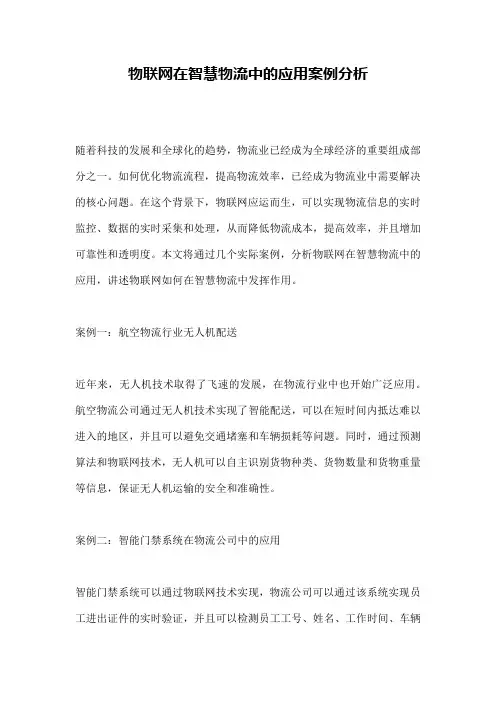 物联网在智慧物流中的应用案例分析

随着科技的发展和全球化的趋势，物流业已经成为全球经济的重要组成部分之一。如何优化物流流程，提高物流效率，已经成为物流业中需要解决的核心问题。在这个背景下，物联网应运而生，可以实现物流信息的实时监控、数据的实时采集和处理，从而降低物流成本，提高效率，并且增加可靠性和透明度。本文将通过几个实际案例，分析物联网在智慧物流中的应用，讲述物联网如何在智慧物流中发挥作用。

案例一：航空物流行业无人机配送

近年来，无人机技术取得了飞速的发展，在物流行业中也开始广泛应用。航空物流公司通过无人机技术实现了智能配送，可以在短时间内抵达难以进入的地区，并且可以避免交通堵塞和车辆损耗等问题。同时，通过预测算法和物联网技术，无人机可以自主识别货物种类、货物数量和货物重量等信息，保证无人机运输的安全和准确性。

案例二：智能门禁系统在物流公司中的应用

智能门禁系统可以通过物联网技术实现，物流公司可以通过该系统实现员工进出证件的实时验证，并且可以检测员工工号、姓名、工作时间、车辆